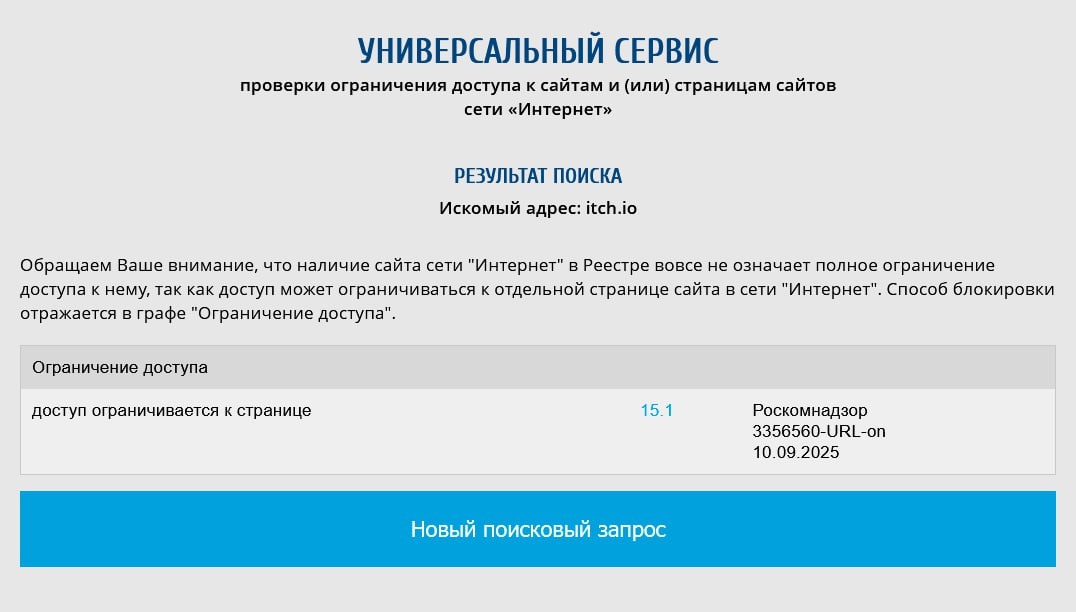 УНИВЕРСАЛЬНЫЙ СЕРВИС
проверки ограничения доступа к сайтам и (или) страницам сайтов сети «Интернет»

РЕЗУЛЬТАТ ПОИСКА
Искомый адрес: itch.io

Обращаем Ваше внимание, что наличие сайта сети "Интернет" в Реестре вовсе не означает полное ограничение доступа к нему, так как доступ может ограничиваться к отдельной странице сайта в сети "Интернет". Способ блокировки отражается в графе "Ограничение доступа".

| Ограничение доступа | | |
|---|---|---|
| доступ ограничивается к странице | 15.1 | Роскомнадзор 3356560-URL-on 10.09.2025 |

Новый поисковый запрос